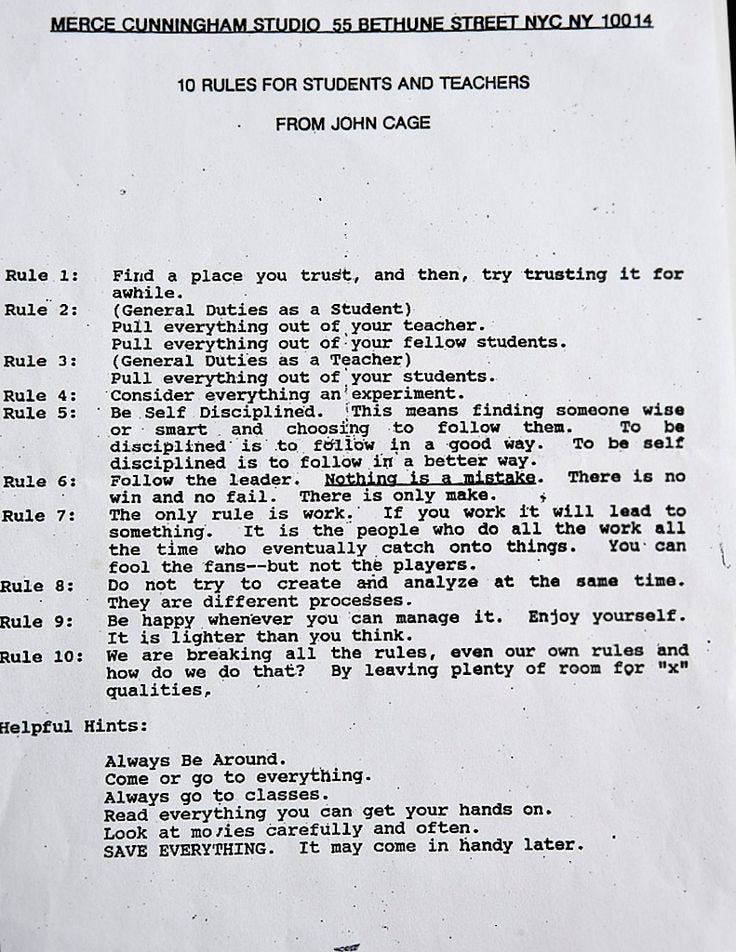 MERCE CUNNINGHAM STUDIO 55 BETHUNE STREET NYC NY 10014

10 RULES FOR STUDENTS AND TEACHERS

FROM JOHN CAGE

Rule 1: Find a place you trust, and then, try trusting it for awhile.

Rule 2: (General Duties as a Student) Pull everything out of your teacher. Pull everything out of your fellow students.

Rule 3: (General Duties as a Teacher) Pull everything out of your students.

Rule 4: Consider everything an experiment.

Rule 5: Be Self Disciplined. This means finding someone wise or smart and choosing to follow them. To be disciplined is to follow in a good way. To be self disciplined is to follow in a better way.

Rule 6: Follow the leader. Nothing is a mistake. There is no win and no fail. There is only make.

Rule 7: The only rule is work. If you work it will lead to something. It is the people who do all the work all the time who eventually catch onto things. You can fool the fans--but not the players.

Rule 8: Do not try to create and analyze at the same time. They are different processes.

Rule 9: Be happy whenever you can manage it. Enjoy yourself. It is lighter than you think.

Rule 10: We are breaking all the rules, even our own rules and how do we do that? By leaving plenty of room for "x" qualities.

Helpful Hints:

Always Be Around.
Come or go to everything.
Always go to classes.
Read everything you can get your hands on.
Look at movies carefully and often.
SAVE EVERYTHING. It may come in handy later.